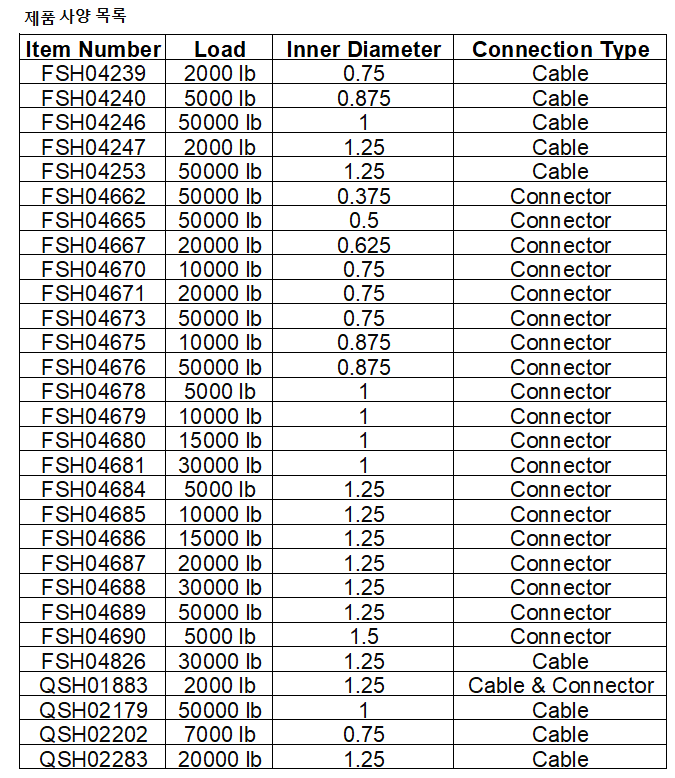 제품 사양 목록

| Item Number | Load | Inner Diameter | Connection Type |
|---|---|---|---|
| FSH04239 | 2000 lb | 0.75 | Cable |
| FSH04240 | 5000 lb | 0.875 | Cable |
| FSH04246 | 50000 lb | 1 | Cable |
| FSH04247 | 2000 lb | 1.25 | Cable |
| FSH04253 | 50000 lb | 1.25 | Cable |
| FSH04662 | 50000 lb | 0.375 | Connector |
| FSH04665 | 50000 lb | 0.5 | Connector |
| FSH04667 | 20000 lb | 0.625 | Connector |
| FSH04670 | 10000 lb | 0.75 | Connector |
| FSH04671 | 20000 lb | 0.75 | Connector |
| FSH04673 | 50000 lb | 0.75 | Connector |
| FSH04675 | 10000 lb | 0.875 | Connector |
| FSH04676 | 50000 lb | 0.875 | Connector |
| FSH04678 | 5000 lb | 1 | Connector |
| FSH04679 | 10000 lb | 1 | Connector |
| FSH04680 | 15000 lb | 1 | Connector |
| FSH04681 | 30000 lb | 1 | Connector |
| FSH04684 | 5000 lb | 1.25 | Connector |
| FSH04685 | 10000 lb | 1.25 | Connector |
| FSH04686 | 15000 lb | 1.25 | Connector |
| FSH04687 | 20000 lb | 1.25 | Connector |
| FSH04688 | 30000 lb | 1.25 | Connector |
| FSH04689 | 50000 lb | 1.25 | Connector |
| FSH04690 | 5000 lb | 1.5 | Connector |
| FSH04826 | 30000 lb | 1.25 | Cable |
| QSH01883 | 2000 lb | 1.25 | Cable & Connector |
| QSH02179 | 50000 lb | 1 | Cable |
| QSH02202 | 7000 lb | 0.75 | Cable |
| QSH02283 | 20000 lb | 1.25 | Cable |